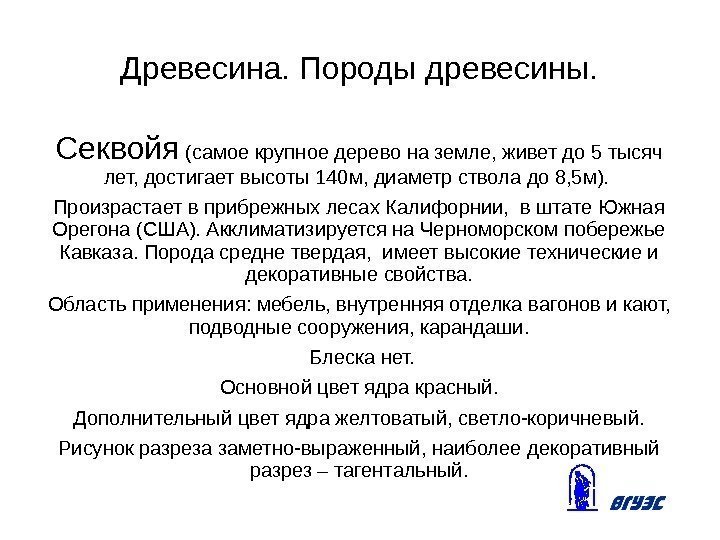 Древесина. Породы древесины.

Секвойя (самое крупное дерево на земле, живет до 5 тысяч лет, достигает высоты 140м, диаметр ствола до 8,5м).

Произрастает в прибрежных лесах Калифорнии, в штате Южная Орегона (США). Акклиматизируется на Черноморском побережье Кавказа. Порода средне твердая, имеет высокие технические и декоративные свойства.

Область применения: мебель, внутренняя отделка вагонов и кают, подводные сооружения, карандаши.

Блеска нет.

Основной цвет ядра красный.

Дополнительный цвет ядра желтоватый, светло-коричневый.

Рисунок разреза заметно-выраженный, наиболее декоративный разрез – тагентальный.

ВГУЭС